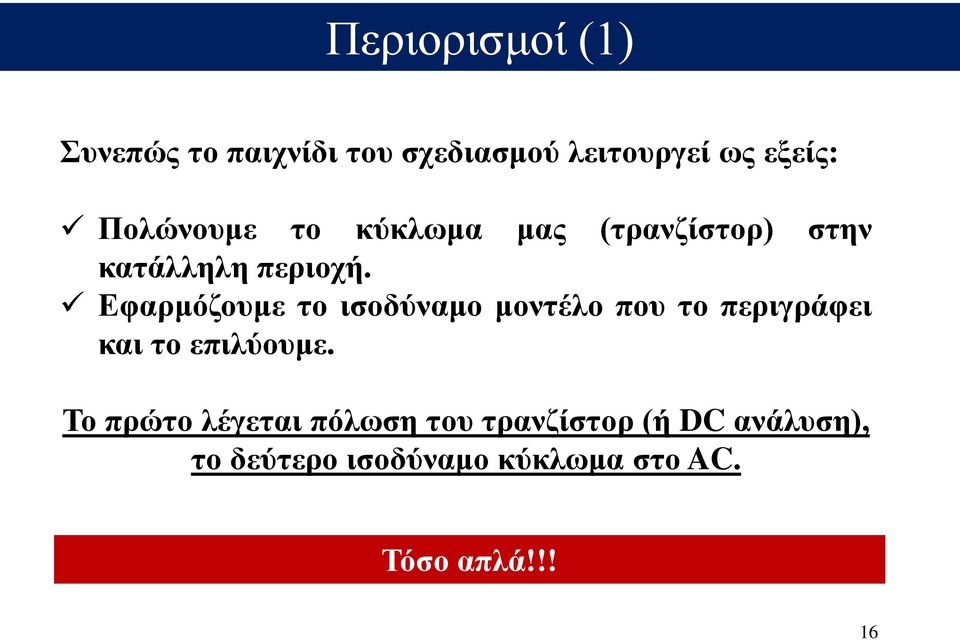 Περιορισμοί (1)

Συνεπώς το παιχνίδι του σχεδιασμού λειτουργεί ως εξείς:

✓ Πολώνουμε το κύκλωμα μας (τρανζίστορ) στην κατάλληλη περιοχή.
✓ Εφαρμόζουμε το ισοδύναμο μοντέλο που το περιγράφει και το επιλύουμε.

Το πρώτο λέγεται πόλωση του τρανζίστορ (ή DC ανάλυση), το δεύτερο ισοδύναμο κύκλωμα στο AC.

Τόσο απλά!!!

16